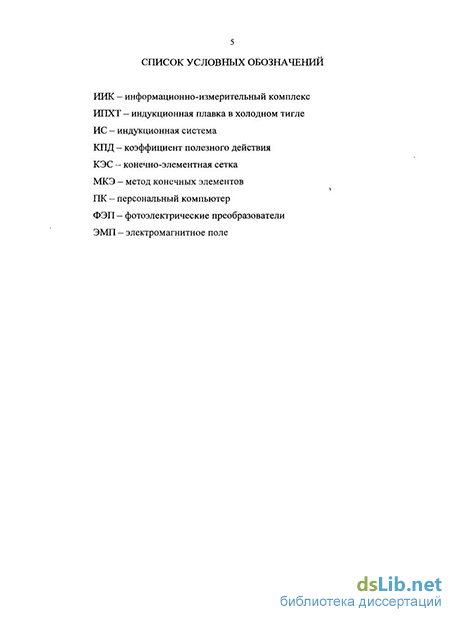 5

СПИСОК УСЛОВНЫХ ОБОЗНАЧЕНИЙ

ИИК – информационно-измерительный комплекс

ИПХТ – индукционная плавка в холодном тигле

ИС – индукционная система

КПД – коэффициент полезного действия

КЭС – конечно-элементная сетка

МКЭ – метод конечных элементов

ПК – персональный компьютер

ФЭП – фотоэлектрические преобразователи

ЭМП – электромагнитное поле

dsLib.net
библиотека диссертаций